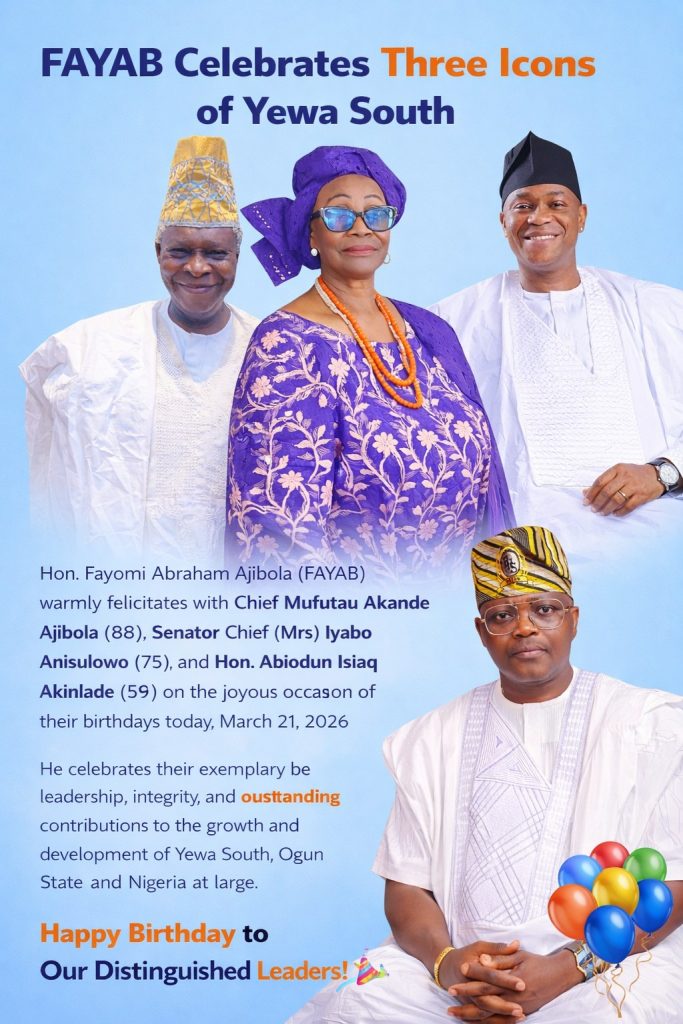 FAYAB Celebrates Three Icons of Yewa South

Hon. Fayomi Abraham Ajibola (FAYAB) warmly felicitates with Chief Mufutau Akande Ajibola (88), Senator Chief (Mrs) Iyabo Anisulowo (75), and Hon. Abiodun Isiaq Akinlade (59) on the joyous occason of their birthdays today, March 21, 2026

He celebrates their exemplary be leadership, integrity, and ousttanding contributions to the growth and development of Yewa South, Ogun State and Nigeria at large.

Happy Birthday to Our Distinguished Leaders!